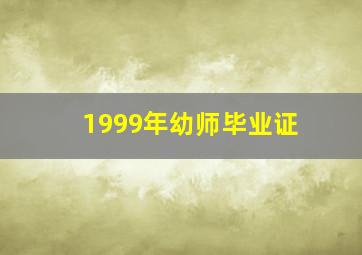 1999年幼师毕业证